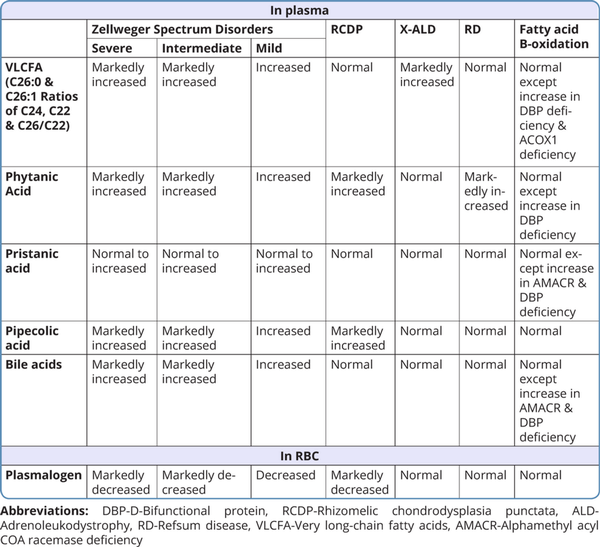 | In plasma | | | | | | | |
|---|---|---|---|---|---|---|---|
| | Zellweger Spectrum Disorders | | | RCDP | X-ALD | RD | Fatty acid B-oxidation |
| | Severe | Intermediate | Mild | | | | |
| VLCFA (C26:0 & C26:1 Ratios of C24, C22 & C26/C22) | Markedly increased | Markedly increased | Increased | Normal | Markedly increased | Normal | Normal except increase in DBP deficiency & ACOX1 deficiency |
| Phytanic Acid | Markedly increased | Markedly increased | Increased | Markedly increased | Normal | Markedly increased | Normal except increase in DBP deficiency |
| Pristanic acid | Normal to increased | Normal to increased | Normal to increased | Normal | Normal | Normal | Normal except increase in AMACR & DBP deficiency |
| Pipecolic acid | Markedly increased | Markedly increased | Increased | Markedly increased | Normal | Normal | Normal |
| Bile acids | Markedly increased | Markedly increased | Increased | Normal | Normal | Normal | Normal except increase in AMACR & DBP deficiency |
| In RBC | | | | | | | |
| Plasmalogen | Markedly decreased | Markedly decreased | Decreased | Markedly decreased | Normal | Normal | Normal |

Abbreviations: DBP-D-Bifunctional protein, RCDP-Rhizomelic chondrodysplasia punctata, ALD-Adrenoleukodystrophy, RD-Refsum disease, VLCFA-Very long-chain fatty acids, AMACR-Alphamethyl acyl COA racemase deficiency